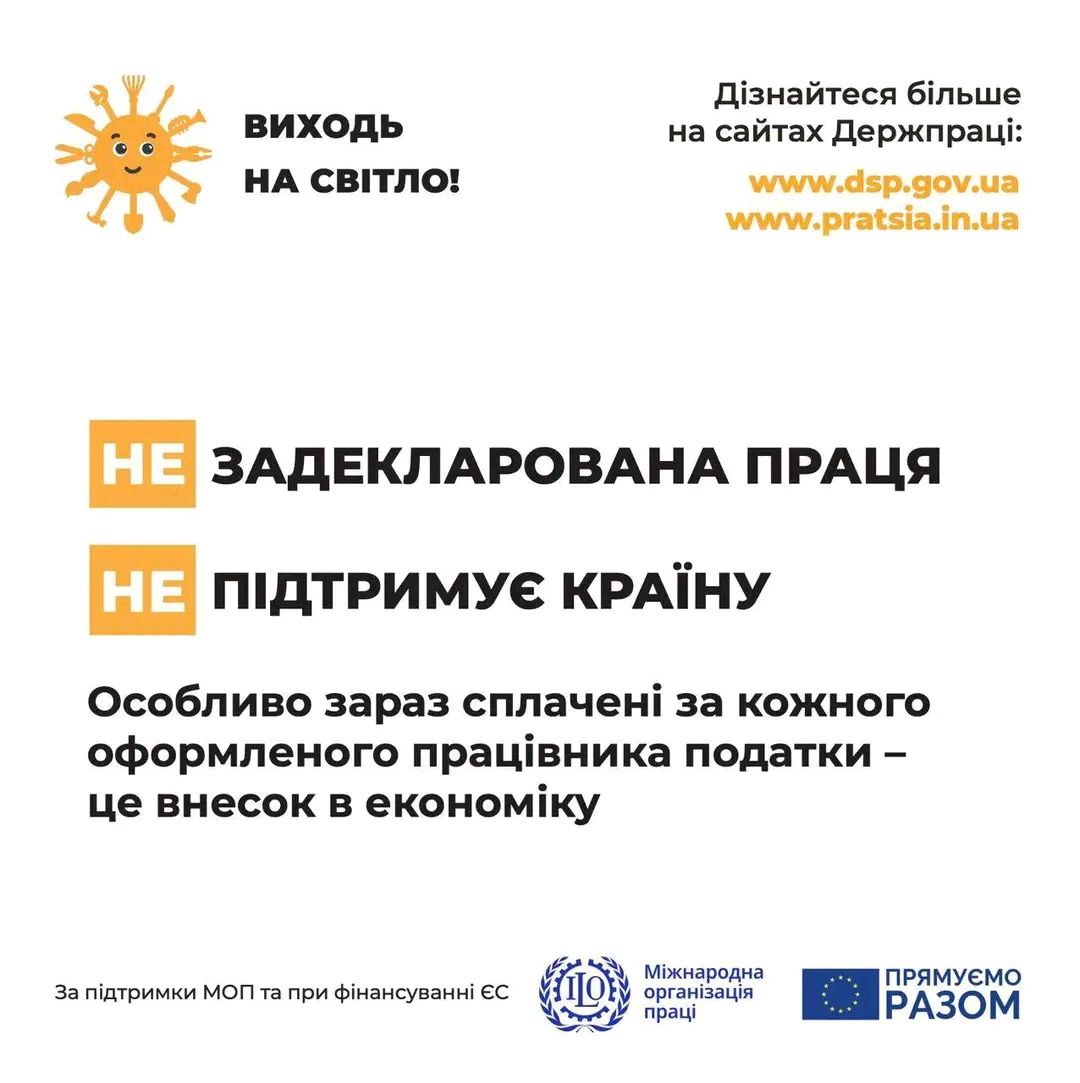 ВИХОДЬ НА СВІТЛО!

Дізнайтеся більше на сайтах Держпраці:

www.dsp.gov.ua
www.pratsia.in.ua

НЕ ЗАДЕКЛАРОВАНА ПРАЦЯ

НЕ ПІДТРИМУЄ КРАЇНУ

Особливо зараз сплачені за кожного оформленого працівника податки – це внесок в економіку

За підтримки МОП та при фінансуванні ЄС

ILO Міжнародна організація праці

ПРЯМУЄМО РАЗОМ